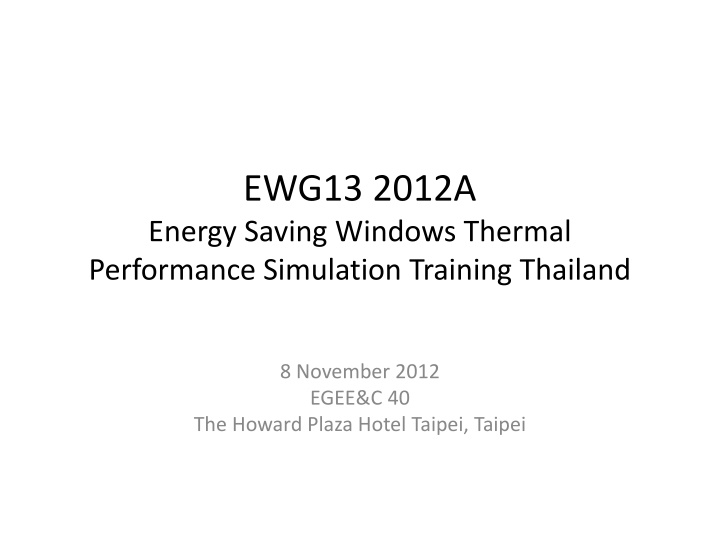 EWG13 2012A
Energy Saving Windows Thermal Performance Simulation Training Thailand

8 November 2012
EGEE&C 40
The Howard Plaza Hotel Taipei, Taipei